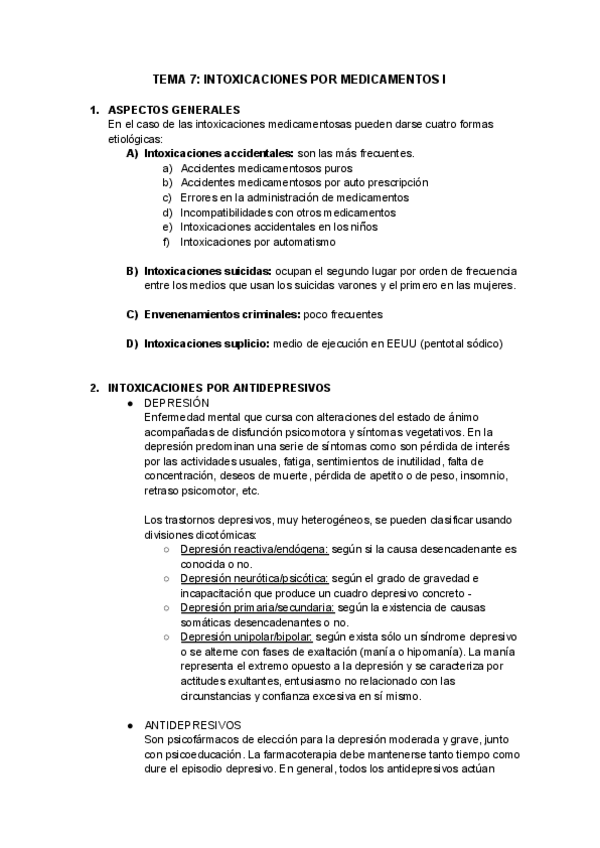 TEMA 7: INTOXICACIONES POR MEDICAMENTOS I

1. ASPECTOS GENERALES
En el caso de las intoxicaciones medicamentosas pueden darse cuatro formas etiológicas:

A) Intoxicaciones accidentales: son las más frecuentes.
a) Accidentes medicamentosos puros
b) Accidentes medicamentosos por auto prescripción
c) Errores en la administración de medicamentos
d) Incompatibilidades con otros medicamentos
e) Intoxicaciones accidentales en los niños
f) Intoxicaciones por automatismo

B) Intoxicaciones suicidas: ocupan el segundo lugar por orden de frecuencia entre los medios que usan los suicidas varones y el primero en las mujeres.

C) Envenenamientos criminales: poco frecuentes

D) Intoxicaciones suplicio: medio de ejecución en EEUU (pentotal sódico)

2. INTOXICACIONES POR ANTIDEPRESIVOS
● DEPRESIÓN
Enfermedad mental que cursa con alteraciones del estado de ánimo acompañadas de disfunción psicomotora y síntomas vegetativos. En la depresión predominan una serie de síntomas como son pérdida de interés por las actividades usuales, fatiga, sentimientos de inutilidad, falta de concentración, deseos de muerte, pérdida de apetito o de peso, insomnio, retraso psicomotor, etc.

Los trastornos depresivos, muy heterogéneos, se pueden clasificar usando divisiones dicotómicas:
○ Depresión reactiva/endógena: según si la causa desencadenante es conocida o no.
○ Depresión neurótica/psicótica: según el grado de gravedad e incapacitación que produce un cuadro depresivo concreto -
○ Depresión primaria/secundaria: según la existencia de causas somáticas desencadenantes o no.
○ Depresión unipolar/bipolar: según exista sólo un síndrome depresivo o se alterne con fases de exaltación (manía o hipomanía). La manía representa el extremo opuesto a la depresión y se caracteriza por actitudes exultantes, entusiasmo no relacionado con las circunstancias y confianza excesiva en sí mismo.

● ANTIDEPRESIVOS
Son psicofármacos de elección para la depresión moderada y grave, junto con psicoeducación. La farmacoterapia debe mantenerse tanto tiempo como dure el episodio depresivo. En general, todos los antidepresivos actúan